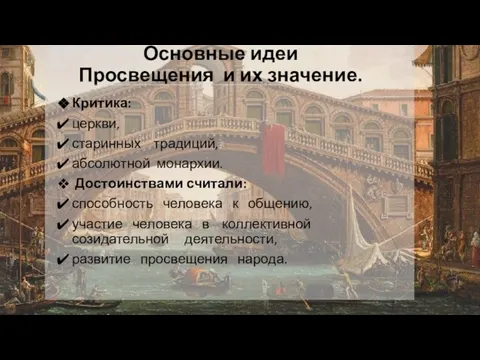 Основные идеи Просвещения и их значение.

❖ Критика:
✔ церкви,
✔ старинных традиций,
✔ абсолютной монархии.
❖ Достоинствами считали:
✔ способность человека к общению,
✔ участие человека в коллективной созидательной деятельности,
✔ развитие просвещения народа.